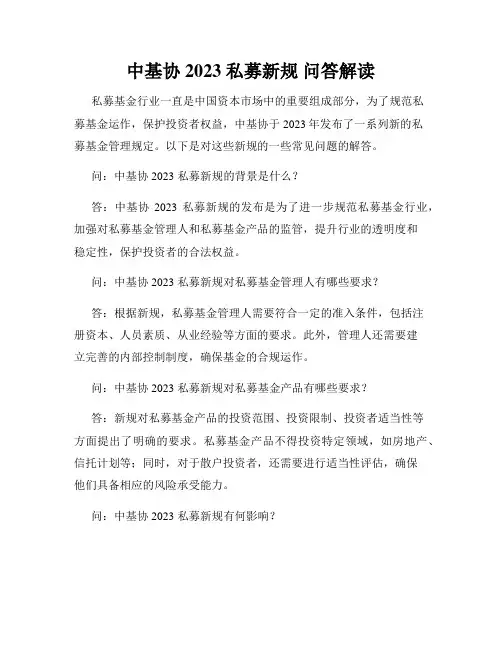 中基协 2023 私募新规 问答解读

私募基金行业一直是中国资本市场中的重要组成部分，为了规范私募基金运作，保护投资者权益，中基协于 2023 年发布了一系列新的私募基金管理规定。以下是对这些新规的一些常见问题的解答。

问：中基协 2023 私募新规的背景是什么？

答：中基协 2023 私募新规的发布是为了进一步规范私募基金行业，加强对私募基金管理人和私募基金产品的监管，提升行业的透明度和稳定性，保护投资者的合法权益。

问：中基协 2023 私募新规对私募基金管理人有哪些要求？

答：根据新规，私募基金管理人需要符合一定的准入条件，包括注册资本、人员素质、从业经验等方面的要求。此外，管理人还需要建立完善的内部控制制度，确保基金的合规运作。

问：中基协 2023 私募新规对私募基金产品有哪些要求？

答：新规对私募基金产品的投资范围、投资限制、投资者适当性等方面提出了明确的要求。私募基金产品不得投资特定领域，如房地产、信托计划等；同时，对于散户投资者，还需要进行适当性评估，确保他们具备相应的风险承受能力。

问：中基协 2023 私募新规有何影响？